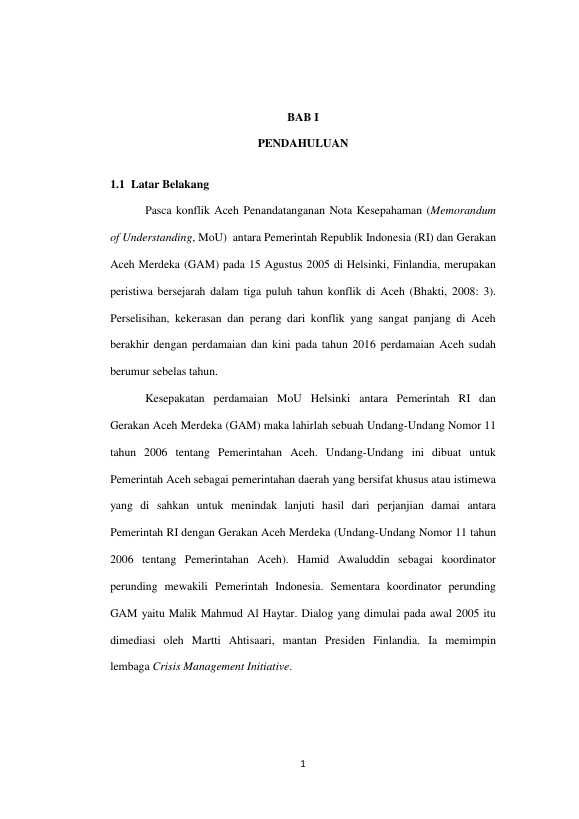 BAB I

PENDAHULUAN

1.1 Latar Belakang

Pasca konflik Aceh Penandatanganan Nota Kesepahaman (Memorandum of Understanding, MoU) antara Pemerintah Republik Indonesia (RI) dan Gerakan Aceh Merdeka (GAM) pada 15 Agustus 2005 di Helsinki, Finlandia, merupakan peristiwa bersejarah dalam tiga puluh tahun konflik di Aceh (Bhakti, 2008: 3). Perselisihan, kekerasan dan perang dari konflik yang sangat panjang di Aceh berakhir dengan perdamaian dan kini pada tahun 2016 perdamaian Aceh sudah berumur sebelas tahun.

Kesepakatan perdamaian MoU Helsinki antara Pemerintah RI dan Gerakan Aceh Merdeka (GAM) maka lahirlah sebuah Undang-Undang Nomor 11 tahun 2006 tentang Pemerintahan Aceh. Undang-Undang ini dibuat untuk Pemerintah Aceh sebagai pemerintahan daerah yang bersifat khusus atau istimewa yang di sahkan untuk menindak lanjuti hasil dari perjanjian damai antara Pemerintah RI dengan Gerakan Aceh Merdeka (Undang-Undang Nomor 11 tahun 2006 tentang Pemerintahan Aceh). Hamid Awaluddin sebagai koordinator perunding mewakili Pemerintah Indonesia. Sementara koordinator perunding GAM yaitu Malik Mahmud Al Haytar. Dialog yang dimulai pada awal 2005 itu dimediasi oleh Martti Ahtisaari, mantan Presiden Finlandia. Ia memimpin lembaga Crisis Management Initiative.

1